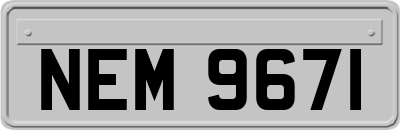 NEM 9671